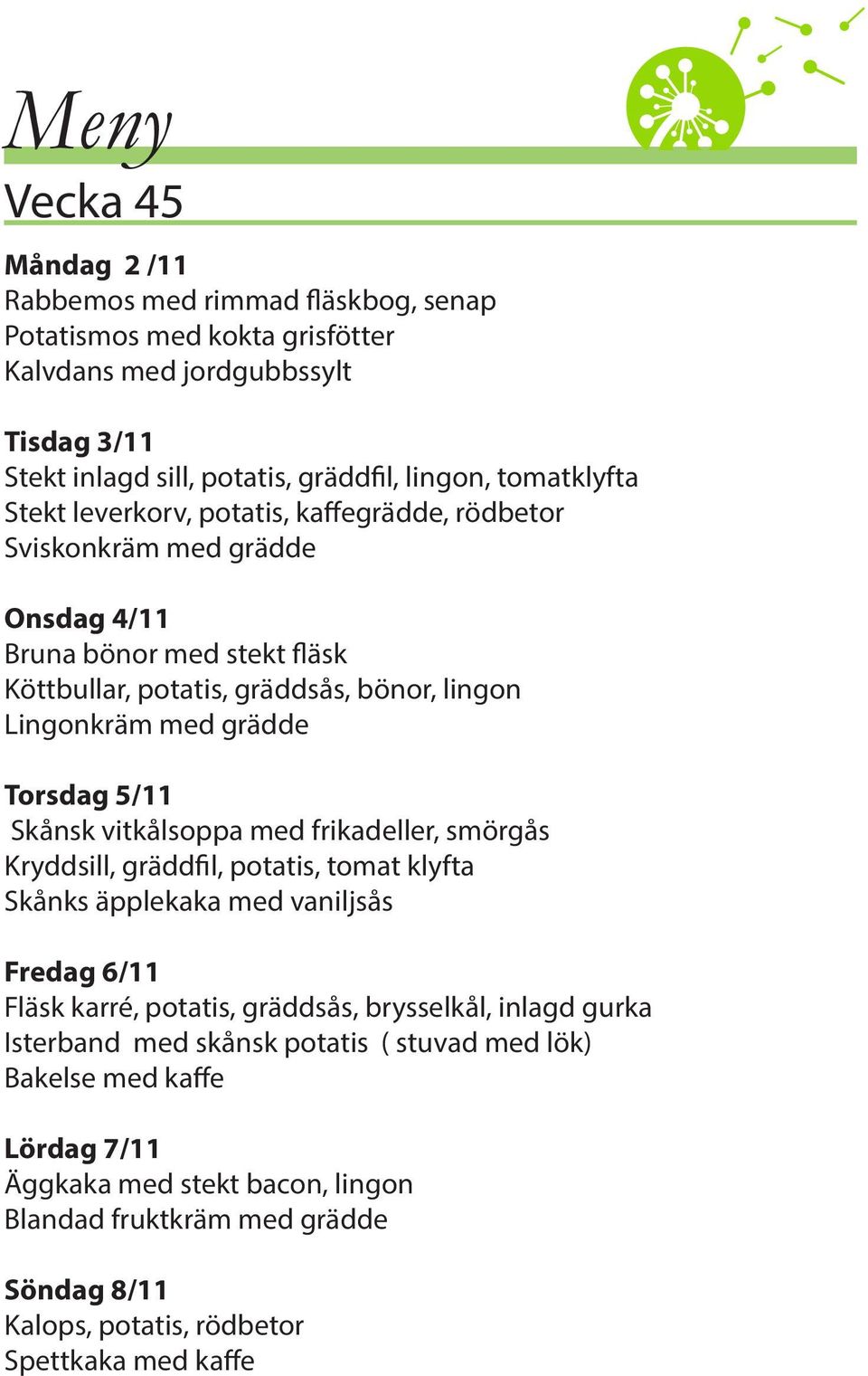 Meny
Vecka 45

Måndag 2 /11
Rabbemos med rimmad fläskbog, senap
Potatismos med kokta grisfötter
Kalvdans med jordgubbssylt

Tisdag 3/11
Stekt inlagd sill, potatis, gräddfil, lingon, tomatklyfta
Stekt leverkorv, potatis, kaffegrädde, rödbetor
Sviskonkräm med grädde

Onsdag 4/11
Bruna bönor med stekt fläsk
Köttbullar, potatis, gräddsås, bönor, lingon
Lingonkräm med grädde

Torsdag 5/11
Skånsk vitkålsoppa med frikadeller, smörgås
Kryddsill, gräddfil, potatis, tomat klyfta
Skånks äpplekaka med vaniljsås

Fredag 6/11
Fläsk karré, potatis, gräddsås, brysselkål, inlagd gurka
Isterband med skånsk potatis ( stuvad med lök)
Bakelse med kaffe

Lördag 7/11
Äggkaka med stekt bacon, lingon
Blandad fruktkräm med grädde

Söndag 8/11
Kalops, potatis, rödbetor
Spettkaka med kaffe